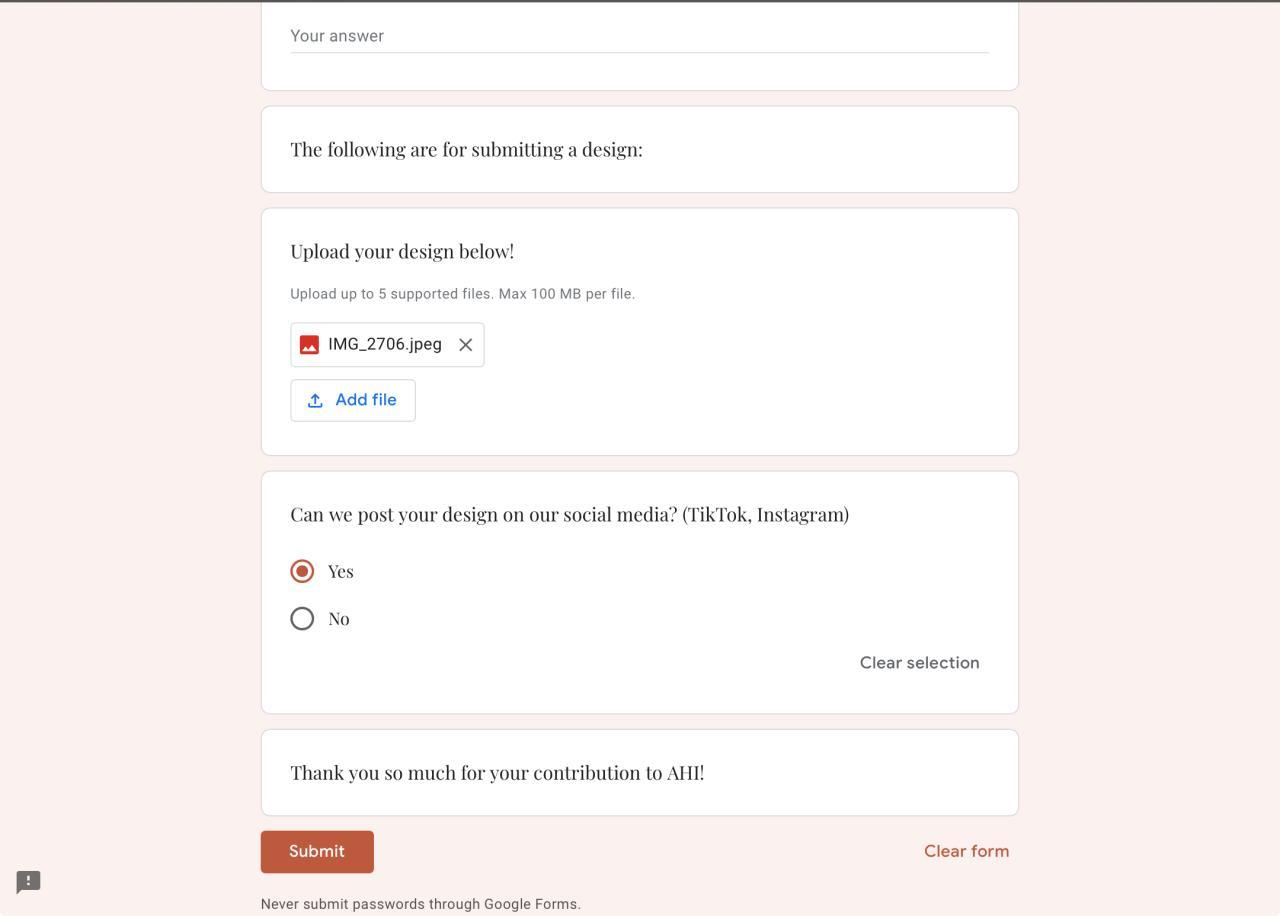 Your answer

The following are for submitting a design:

Upload your design below!

Upload up to 5 supported files. Max 100 MB per file.

IMG_2706.jpeg

Add file

Can we post your design on our social media? (TikTok, Instagram)

Yes

No

Clear selection

Thank you so much for your contribution to AHI!

Submit

Clear form

Never submit passwords through Google Forms.